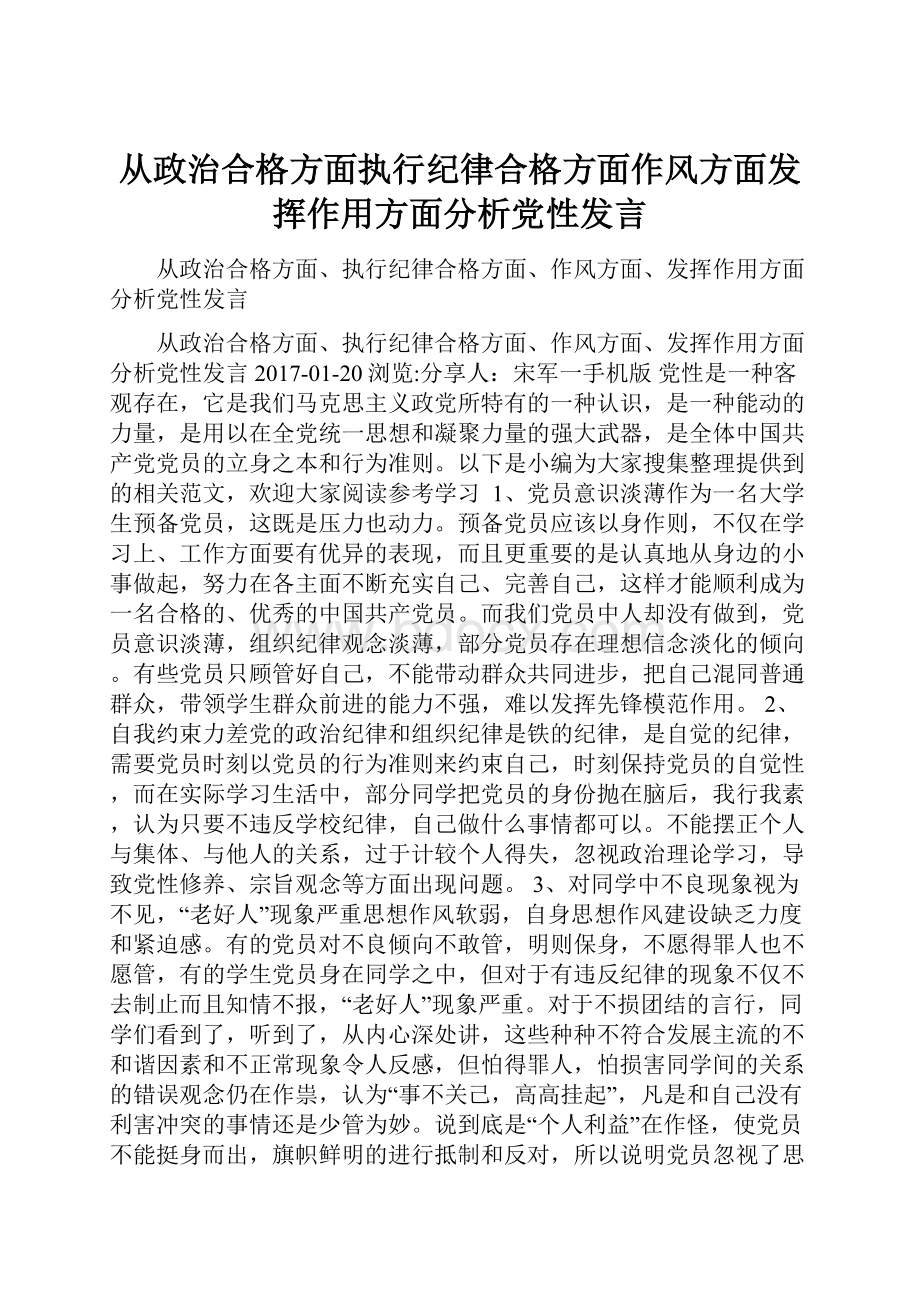 从政治合格方面执行纪律合格方面作风方面发挥作用方面分析党性发言

从政治合格方面、执行纪律合格方面、作风方面、发挥作用方面分析党性发言

从政治合格方面、执行纪律合格方面、作风方面、发挥作用方面分析党性发言 2017-01-20 浏览:分享人：宋军一手机版 党性是一种客观存在，它是我们马克思主义政党所特有的一种认识，是一种能动的力量，是用以在全党统一思想和凝聚力量的强大武器，是全体中国共产党党员的立身之本和行为准则。以下是小编为大家搜集整理提供到的相关范文，欢迎大家阅读参考学习 1、党员意识淡薄作为一名大学生预备党员，这既是压力也动力。预备党员应该以身作则，不仅在学习上、工作方面要有优异的表现，而且更重要的是认真地从身边的小事做起，努力在各主面不断充实自己、完善自己，这样才能顺利成为一名合格的、优秀的中国共产党员。而我们党员中人却没有做到，党员意识淡薄，组织纪律观念淡薄，部分党员存在理想信念淡化的倾向。有些党员只顾管好自己，不能带动群众共同进步，把自己混同普通群众，带领学生群众前进的能力不强，难以发挥先锋模范作用。 2、自我约束力差党的政治纪律和组织纪律是铁的纪律，是自觉的纪律，需要党员时刻以党员的行为准则来约束自己，时刻保持党员的自觉性，而在实际学习生活中，部分同学把党员的身份抛在脑后，我行我素，认为只要不违反学校纪律，自己做什么事情都可以。不能摆正个人与集体、与他人的关系，过于计较个人得失，忽视政治理论学习，导致党性修养、宗旨观念等方面出现问题。 3、对同学中不良现象视为不见，“老好人”现象严重思想作风软弱，自身思想作风建设缺乏力度和紧迫感。有的党员对不良倾向不敢管，明则保身，不愿得罪人也不愿管，有的学生党员身在同学之中，但对于有违反纪律的现象不仅不去制止而且知情不报，“老好人”现象严重。对于不损团结的言行，同学们看到了，听到了，从内心深处讲，这些种种不符合发展主流的不和谐因素和不正常现象令人反感，但怕得罪人，怕损害同学间的关系的错误观念仍在作祟，认为“事不关己，高高挂起”，凡是和自己没有利害冲突的事情还是少管为妙。说到底是“个人利益”在作怪，使党员不能挺身而出，旗帜鲜明的进行抵制和反对，所以说明党员忽视了思